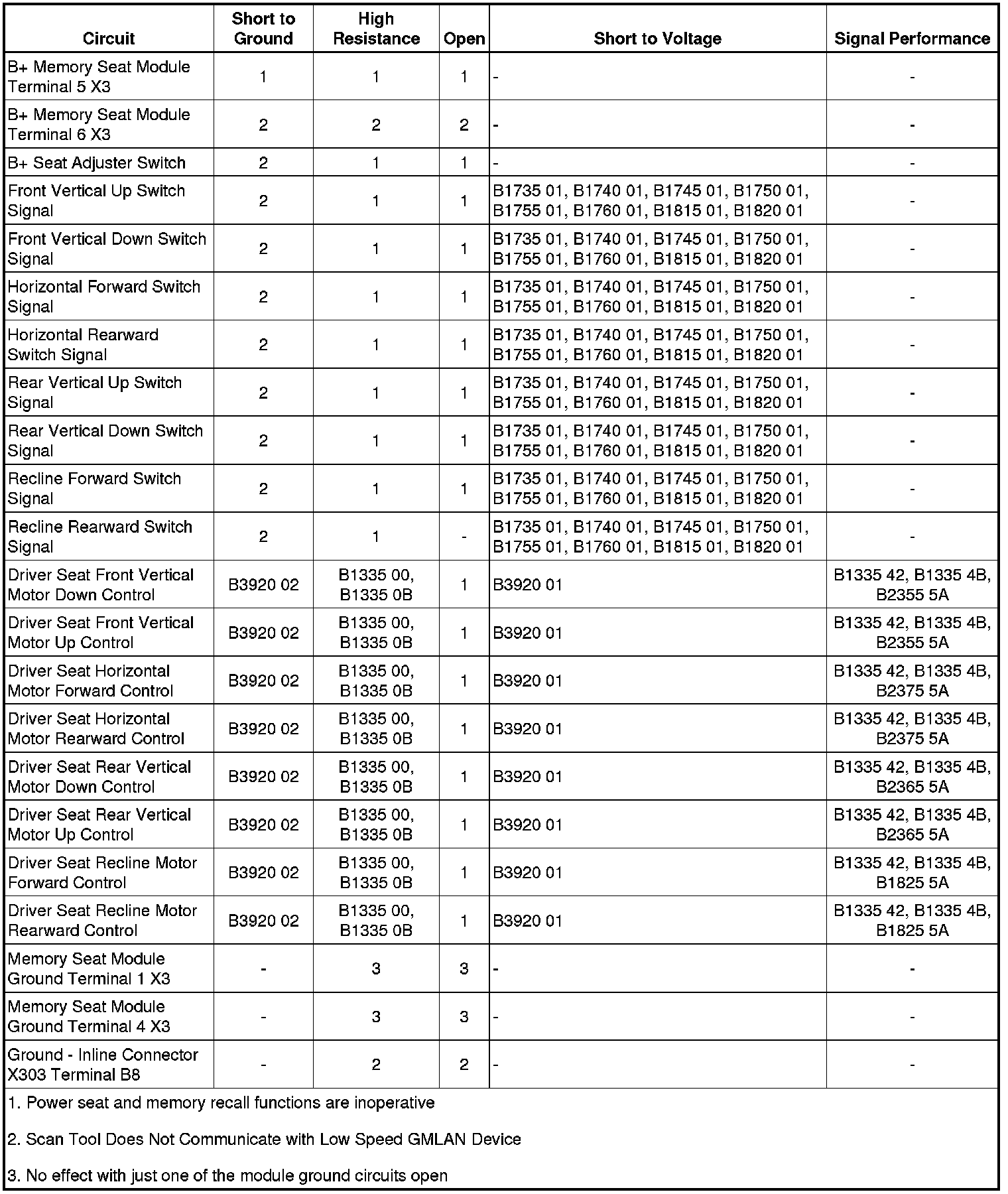 | Circuit | Short to Ground | High Resistance | Open | Short to Voltage | Signal Performance |
|---|---|---|---|---|---|
| B+ Memory Seat Module Terminal 5 X3 | 1 | 1 | 1 | - | - |
| B+ Memory Seat Module Terminal 6 X3 | 2 | 2 | 2 | - | - |
| B+ Seat Adjuster Switch | 2 | 1 | 1 | - | - |
| Front Vertical Up Switch Signal | 2 | 1 | 1 | B1735 01, B1740 01, B1745 01, B1750 01, B1755 01, B1760 01, B1815 01, B1820 01 | - |
| Front Vertical Down Switch Signal | 2 | 1 | 1 | B1735 01, B1740 01, B1745 01, B1750 01, B1755 01, B1760 01, B1815 01, B1820 01 | - |
| Horizontal Forward Switch Signal | 2 | 1 | 1 | B1735 01, B1740 01, B1745 01, B1750 01, B1755 01, B1760 01, B1815 01, B1820 01 | - |
| Horizontal Rearward Switch Signal | 2 | 1 | 1 | B1735 01, B1740 01, B1745 01, B1750 01, B1755 01, B1760 01, B1815 01, B1820 01 | - |
| Rear Vertical Up Switch Signal | 2 | 1 | 1 | B1735 01, B1740 01, B1745 01, B1750 01, B1755 01, B1760 01, B1815 01, B1820 01 | - |
| Rear Vertical Down Switch Signal | 2 | 1 | 1 | B1735 01, B1740 01, B1745 01, B1750 01, B1755 01, B1760 01, B1815 01, B1820 01 | - |
| Recline Forward Switch Signal | 2 | 1 | 1 | B1735 01, B1740 01, B1745 01, B1750 01, B1755 01, B1760 01, B1815 01, B1820 01 | - |
| Recline Rearward Switch Signal | 2 | 1 | - | B1735 01, B1740 01, B1745 01, B1750 01, B1755 01, B1760 01, B1815 01, B1820 01 | - |
| Driver Seat Front Vertical Motor Down Control | B3920 02 | B1335 00, B1335 0B | 1 | B3920 01 | B1335 42, B1335 4B, B2355 5A |
| Driver Seat Front Vertical Motor Up Control | B3920 02 | B1335 00, B1335 0B | 1 | B3920 01 | B1335 42, B1335 4B, B2355 5A |
| Driver Seat Horizontal Motor Forward Control | B3920 02 | B1335 00, B1335 0B | 1 | B3920 01 | B1335 42, B1335 4B, B2375 5A |
| Driver Seat Horizontal Motor Rearward Control | B3920 02 | B1335 00, B1335 0B | 1 | B3920 01 | B1335 42, B1335 4B, B2375 5A |
| Driver Seat Rear Vertical Motor Down Control | B3920 02 | B1335 00, B1335 0B | 1 | B3920 01 | B1335 42, B1335 4B, B2365 5A |
| Driver Seat Rear Vertical Motor Up Control | B3920 02 | B1335 00, B1335 0B | 1 | B3920 01 | B1335 42, B1335 4B, B2365 5A |
| Driver Seat Recline Motor Forward Control | B3920 02 | B1335 00, B1335 0B | 1 | B3920 01 | B1335 42, B1335 4B, B1825 5A |
| Driver Seat Recline Motor Rearward Control | B3920 02 | B1335 00, B1335 0B | 1 | B3920 01 | B1335 42, B1335 4B, B1825 5A |
| Memory Seat Module Ground Terminal 1 X3 | - | 3 | 3 | - | - |
| Memory Seat Module Ground Terminal 4 X3 | - | 3 | 3 | - | - |
| Ground - Inline Connector X303 Terminal B8 | - | 2 | 2 | - | - |

1. Power seat and memory recall functions are inoperative

2. Scan Tool Does Not Communicate with Low Speed GMLAN Device

3. No effect with just one of the module ground circuits open